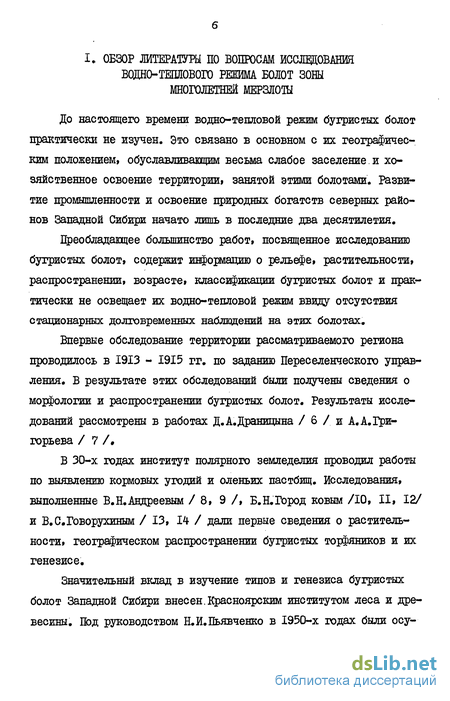 6

I. ОБЗОР ЛИТЕРАТУРЫ ПО ВОПРОСАМ ИССЛЕДОВАНИЯ ВОДНО-ТЕПЛОВОГО РЕЖИМА БОЛОТ ЗОНЫ МНОГОЛЕТНЕЙ МЕРЗЛОТЫ

До настоящего времени водно-тепловой режим бугристых болот практически не изучен. Это связано в основном с их географическим положением, обуславливающим весьма слабое заселение и хозяйственное освоение территории, занятой этими болотами. Развитие промышленности и освоение природных богатств северных районов Западной Сибири начато лишь в последние два десятилетия.

Преобладающее большинство работ, посвященное исследованию бугристых болот, содержит информацию о рельефе, растительности, распространении, возрасте, классификации бугристых болот и практически не освещает их водно-тепловой режим ввиду отсутствия стационарных долговременных наблюдений на этих болотах.

Впервые обследование территории рассматриваемого региона проводилось в 1913 - 1915 гг. по заданию Переселенческого управления. В результате этих обследований были получены сведения о морфологии и распространении бугристых болот. Результаты исследований рассмотрены в работах Д.А.Драницына / 6 / и А.А.Григорьева / 7 /.

В 30-х годах институт полярного земледелия проводил работы по выявлению кормовых угодий и оленьих пастбищ. Исследования, выполненные В.Н.Андреевым / 8, 9 /, Б.Н.Город ковым /10, 11, 12/ и В.С.Говорухиным / 13, 14 / дали первые сведения о растительности, географическом распространении бугристых торфяников и их генезисе.

Значительный вклад в изучение типов и генезиса бугристых болот Западной Сибири внесен Красноярским институтом леса и древесины. Под руководством Н.И.Пьявченко в 1950-х годах были осу-

dsLib.net
библиотека диссертаций